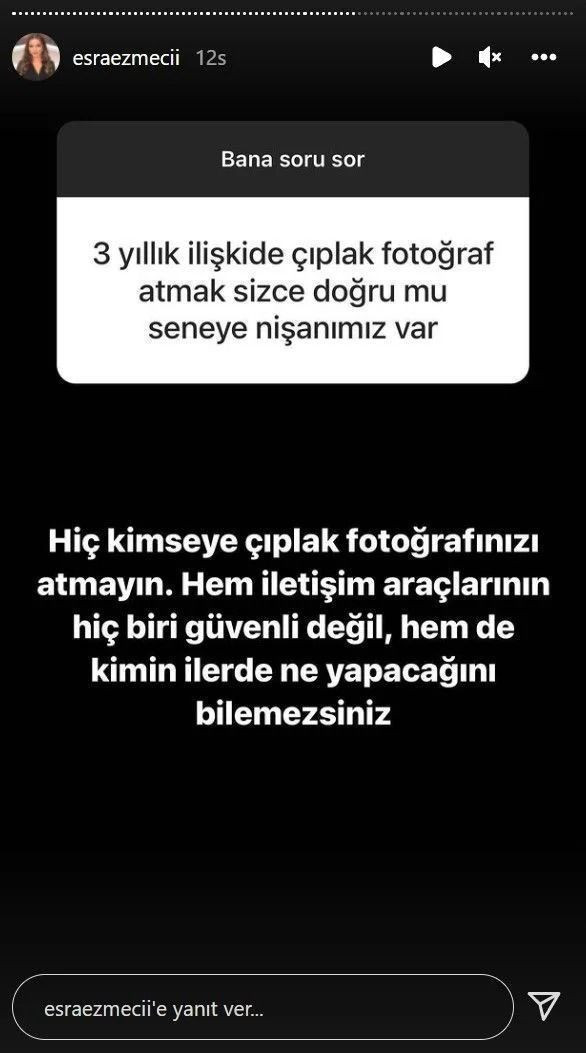 esraezmecii 12s

Bana soru sor

3 yıllık ilişkide çıplak fotoğraf atmak sizce doğru mu seneye nişanımız var

Hiç kimseye çıplak fotoğrafınızı atmayın. Hem iletişim araçlarının hiç biri güvenli değil, hem de kimin ilerde ne yapacağını bilemezsiniz

esraezmecii'e yanıt ver...